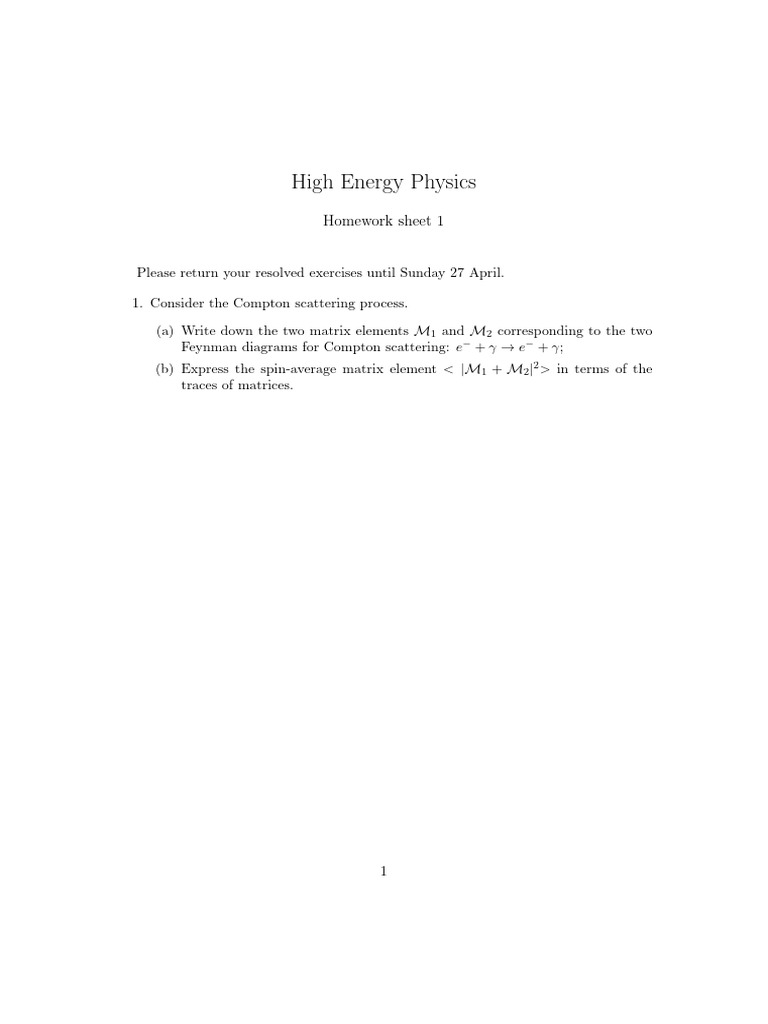 High Energy Physics

Homework sheet 1

Please return your resolved exercises until Sunday 27 April.

1. Consider the Compton scattering process.

(a) Write down the two matrix elements $\mathcal{M}_1$ and $\mathcal{M}_2$ corresponding to the two Feynman diagrams for Compton scattering: $e^- + \gamma \to e^- + \gamma$;

(b) Express the spin-average matrix element $< |\mathcal{M}_1 + \mathcal{M}_2|^2 >$ in terms of the traces of matrices.

1